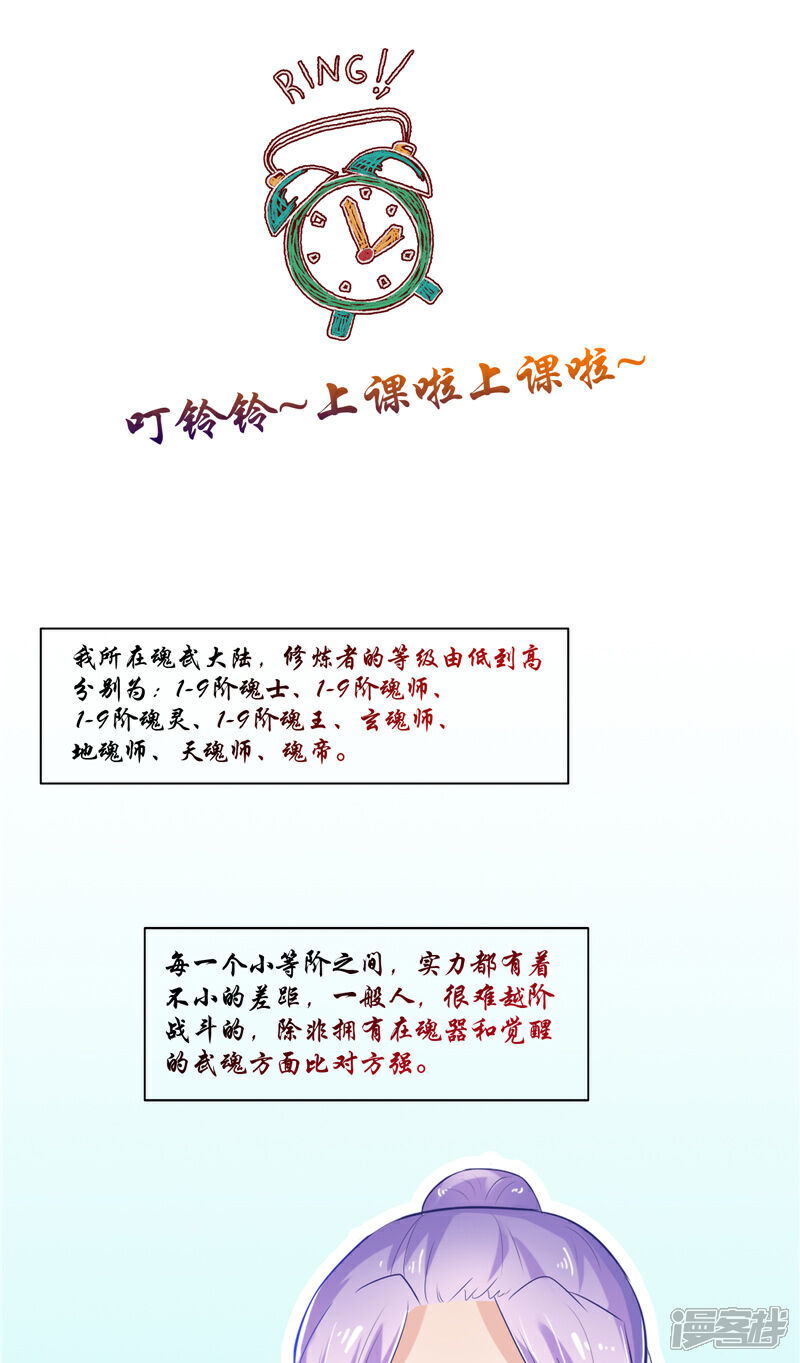 RING!!

叮铃铃~上课啦上课啦~

我所在魂武大陆，修炼者的等级由低到高分别为：1-9阶魂士、1-9阶魂师、1-9阶魂灵、1-9阶魂王、玄魂师、地魂师、天魂师、魂帝。

每一个小等阶之间，实力都有着不小的差距，一般人，很难越阶战斗的，除非拥有在魂器和觉醒的武魂方面比对方强。

漫客栈